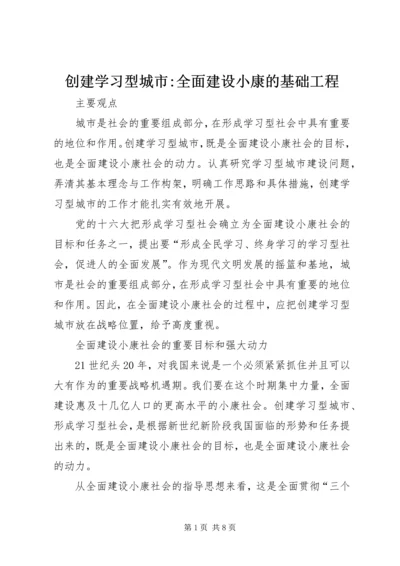 创建学习型城市:全面建设小康的基础工程

主要观点

城市是社会的重要组成部分，在形成学习型社会中具有重要的地位和作用。创建学习型城市，既是全面建设小康社会的目标，也是全面建设小康社会的动力。认真研究学习型城市建设问题，弄清其基本理念与工作构架，明确工作思路和具体措施，创建学习型城市的工作才能扎实有效地开展。

党的十六大把形成学习型社会确立为全面建设小康社会的目标和任务之一，提出要“形成全民学习、终身学习的学习型社会，促进人的全面发展”。作为现代文明发展的摇篮和基地，城市是社会的重要组成部分，在形成学习型社会中具有重要的地位和作用。因此，在全面建设小康社会的过程中，应把创建学习型城市放在战略位置，给予高度重视。

全面建设小康社会的重要目标和强大动力

21世纪头20年，对我国来说是一个必须紧紧抓住并且可以大有作为的重要战略机遇期。我们要在这个时期集中力量，全面建设惠及十几亿人口的更高水平的小康社会。创建学习型城市、形成学习型社会，是根据新世纪新阶段我国面临的形势和任务提出来的，既是全面建设小康社会的目标，也是全面建设小康社会的动力。

从全面建设小康社会的指导思想来看，这是全面贯彻“三个

第1页 共8页